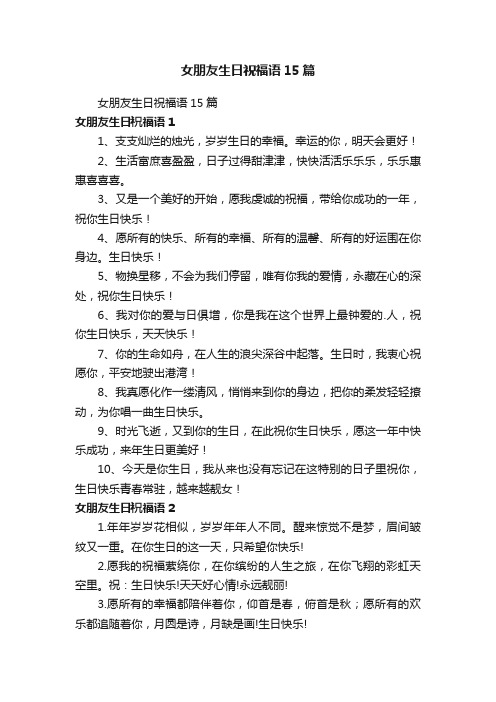 女朋友生日祝福语15篇

女朋友生日祝福语15篇

女朋友生日祝福语1

1、支支灿烂的烛光，岁岁生日的幸福。幸运的你，明天会更好！

2、生活富庶喜盈盈，日子过得甜津津，快快活活乐乐乐，乐乐惠惠喜喜喜。

3、又是一个美好的开始，愿我虔诚的祝福，带给你成功的一年，祝你生日快乐！

4、愿所有的快乐、所有的幸福、所有的温馨、所有的好运围在你身边。生日快乐！

5、物换星移，不会为我们停留，唯有你我的爱情，永藏在心的深处，祝你生日快乐！

6、我对你的爱与日俱增，你是我在这个世界上最钟爱的.人，祝你生日快乐，天天快乐！

7、你的生命如舟，在人生的浪尖深谷中起落。生日时，我衷心祝愿你，平安地驶出港湾！

8、我真愿化作一缕清风，悄悄来到你的身边，把你的柔发轻轻撩动，为你唱一曲生日快乐。

9、时光飞逝，又到你的生日，在此祝你生日快乐，愿这一年中快乐成功，来年生日更美好！

10、今天是你生日，我从来也没有忘记在这特别的日子里祝你，生日快乐青春常驻，越来越靓女！

女朋友生日祝福语2

1.年年岁岁花相似，岁岁年年人不同。醒来惊觉不是梦，眉间皱纹又一重。在你生日的这一天，只希望你快乐!

2.愿我的祝福萦绕你，在你缤纷的人生之旅，在你飞翔的彩虹天空里。祝：生日快乐!天天好心情!永远靓丽!

3.愿所有的幸福都陪伴着你，仰首是春，俯首是秋；愿所有的欢乐都追随着你，月圆是诗，月缺是画!生日快乐!